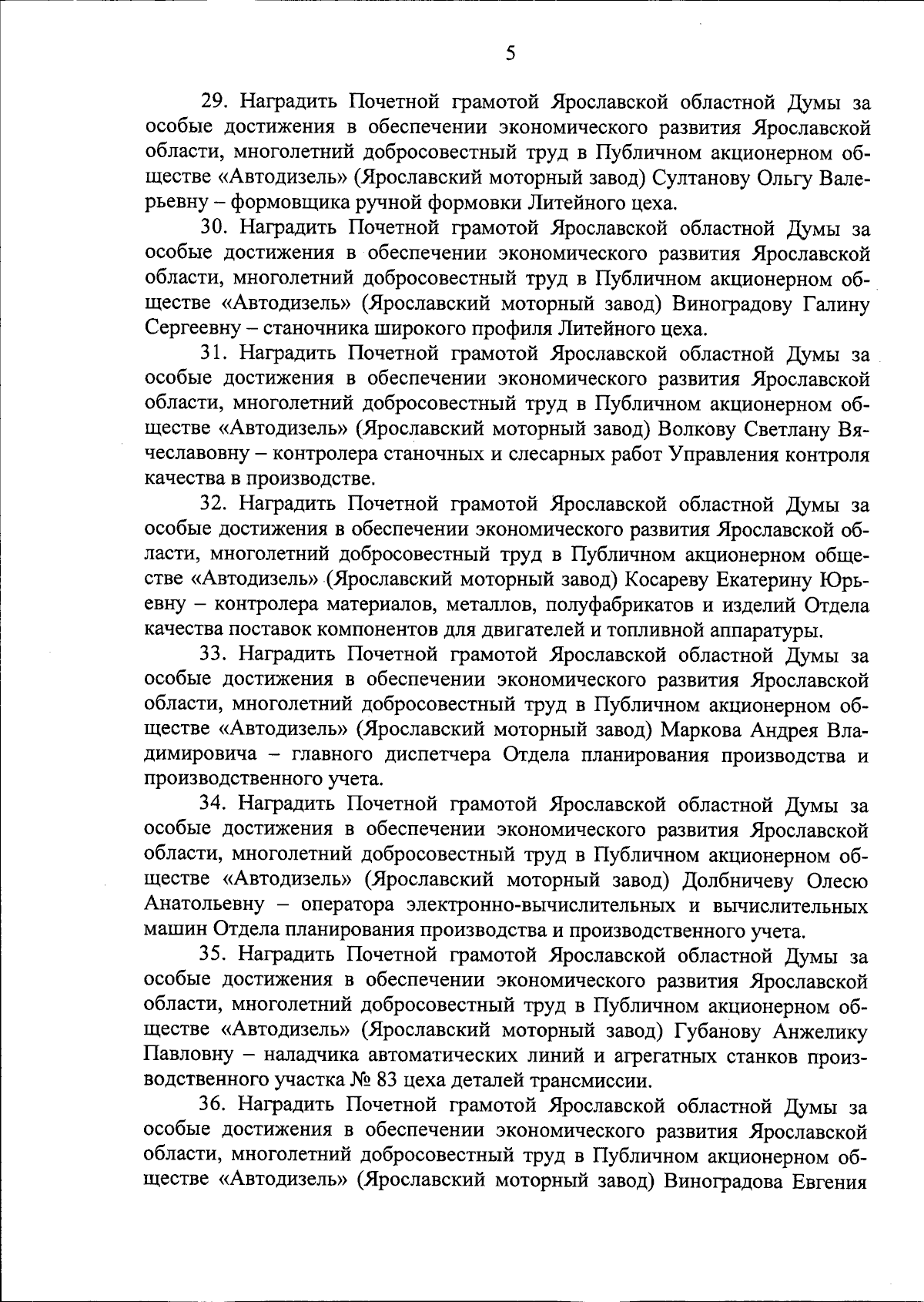 5

29. Наградить Почетной грамотой Ярославской областной Думы за особые достижения в обеспечении экономического развития Ярославской области, многолетний добросовестный труд в Публичном акционерном обществе «Автодизель» (Ярославский моторный завод) Султанову Ольгу Валерьевну – формовщика ручной формовки Литейного цеха.

30. Наградить Почетной грамотой Ярославской областной Думы за особые достижения в обеспечении экономического развития Ярославской области, многолетний добросовестный труд в Публичном акционерном обществе «Автодизель» (Ярославский моторный завод) Виноградову Галину Сергеевну – станочника широкого профиля Литейного цеха.

31. Наградить Почетной грамотой Ярославской областной Думы за особые достижения в обеспечении экономического развития Ярославской области, многолетний добросовестный труд в Публичном акционерном обществе «Автодизель» (Ярославский моторный завод) Волкову Светлану Вячеславовну – контролера станочных и слесарных работ Управления контроля качества в производстве.

32. Наградить Почетной грамотой Ярославской областной Думы за особые достижения в обеспечении экономического развития Ярославской области, многолетний добросовестный труд в Публичном акционерном обществе «Автодизель» (Ярославский моторный завод) Косареву Екатерину Юрьевну – контролера материалов, металлов, полуфабрикатов и изделий Отдела качества поставок компонентов для двигателей и топливной аппаратуры.

33. Наградить Почетной грамотой Ярославской областной Думы за особые достижения в обеспечении экономического развития Ярославской области, многолетний добросовестный труд в Публичном акционерном обществе «Автодизель» (Ярославский моторный завод) Маркова Андрея Владимировича – главного диспетчера Отдела планирования производства и производственного учета.

34. Наградить Почетной грамотой Ярославской областной Думы за особые достижения в обеспечении экономического развития Ярославской области, многолетний добросовестный труд в Публичном акционерном обществе «Автодизель» (Ярославский моторный завод) Долбничеву Олесю Анатольевну – оператора электронно-вычислительных и вычислительных машин Отдела планирования производства и производственного учета.

35. Наградить Почетной грамотой Ярославской областной Думы за особые достижения в обеспечении экономического развития Ярославской области, многолетний добросовестный труд в Публичном акционерном обществе «Автодизель» (Ярославский моторный завод) Губанову Анжелику Павловну – наладчика автоматических линий и агрегатных станков производственного участка № 83 цеха деталей трансмиссии.

36. Наградить Почетной грамотой Ярославской областной Думы за особые достижения в обеспечении экономического развития Ярославской области, многолетний добросовестный труд в Публичном акционерном обществе «Автодизель» (Ярославский моторный завод) Виноградова Евгения